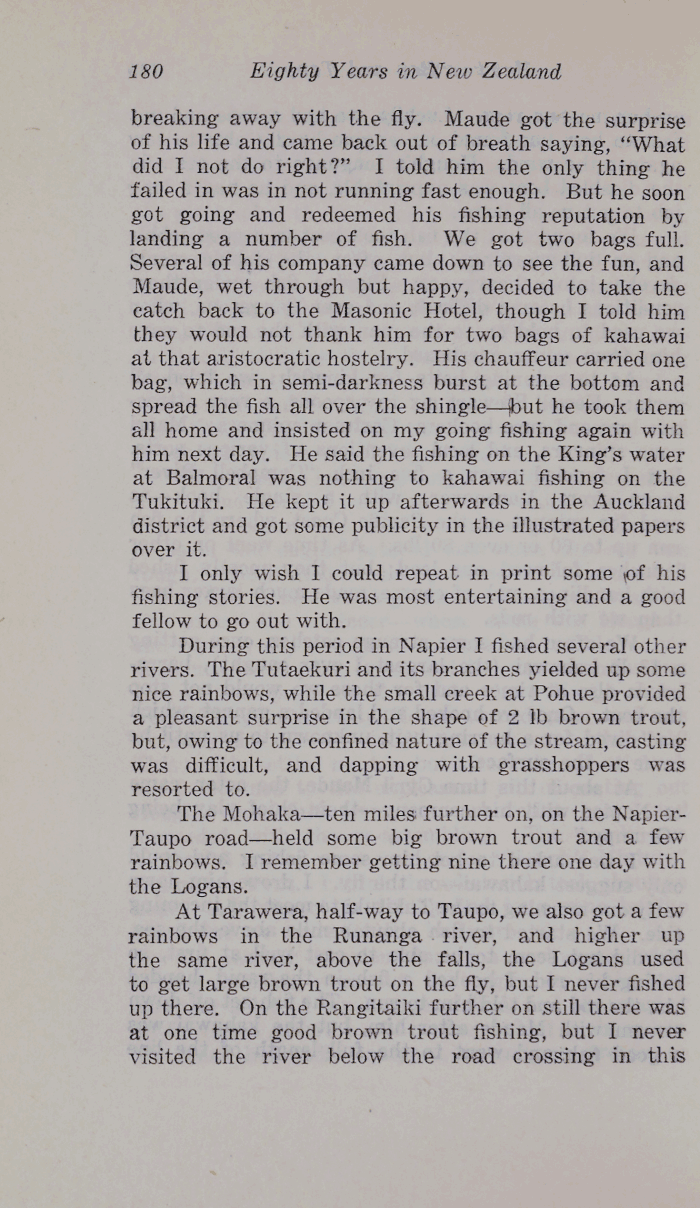 180 Eighty Years in New Zealand

breaking away with the fly. Maude got the surprise of his life and came back out of breath saying, "What did I not do right?" I told him the only thing he failed in was in not running fast enough. But he soon got going and redeemed his fishing reputation by landing a number of fish. We got two bags full. Several of his company came down to see the fun, and Maude, wet through but happy, decided to take the catch back to the Masonic Hotel, though I told him they would not thank him for two bags of kahawai at that aristocratic hostelry. His chauffeur carried one bag, which in semi-darkness burst at the bottom and spread the fish all over the shingle—but he took them all home and insisted on my going fishing again with him next day. He said the fishing on the King's water at Balmoral was nothing to kahawai fishing on the Tukituki. He kept it up afterwards in the Auckland district and got some publicity in the illustrated papers over it.

I only wish I could repeat in print some of his fishing stories. He was most entertaining and a good fellow to go out with.

During this period in Napier I fished several other rivers. The Tutaekuri and its branches yielded up some nice rainbows, while the small creek at Pohue provided a pleasant surprise in the shape of 2 lb brown trout, but, owing to the confined nature of the stream, casting was difficult, and dapping with grasshoppers was resorted to.

The Mohaka—ten miles further on, on the Napier-Taupo road—held some big brown trout and a few rainbows. I remember getting nine there one day with the Logans.

At Tarawera, half-way to Taupo, we also got a few rainbows in the Runanga river, and higher up the same river, above the falls, the Logans used to get large brown trout on the fly, but I never fished up there. On the Rangitaiki further on still there was at one time good brown trout fishing, but I never visited the river below the road crossing in this